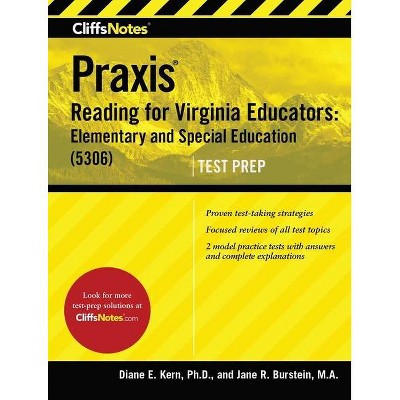 CliffsNotes®

Praxis®
Reading for Virginia Educators:
Elementary and Special Education
(5306)

TEST PREP

Proven test-taking strategies

Focused reviews of all test topics

2 model practice tests with answers and complete explanations

Look for more test-prep solutions at
CliffsNotes.com

Diane E. Kern, Ph.D., and Jane R. Burstein, M.A.